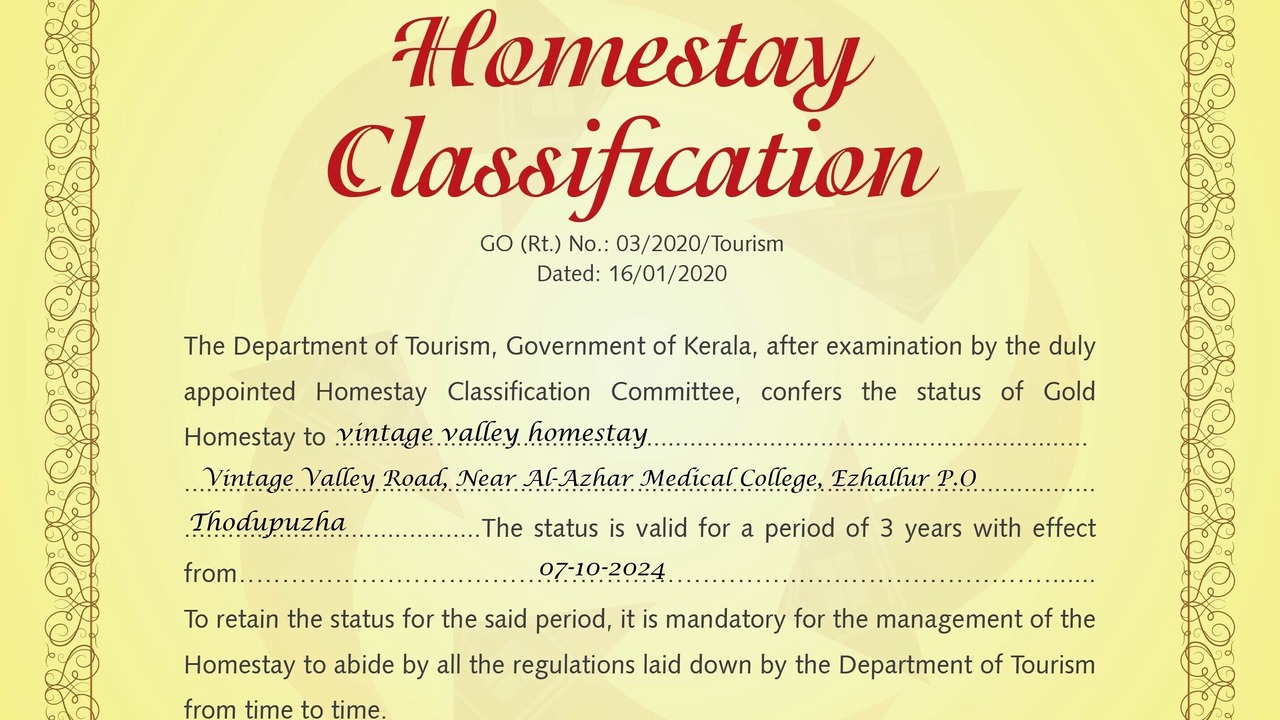 Homestay Classification

GO (Rt.) No.: 03/2020/Tourism
Dated: 16/01/2020

The Department of Tourism, Government of Kerala, after examination by the duly appointed Homestay Classification Committee, confers the status of Gold Homestay to vintage valley homestay Vintage Valley Road, Near Al-Azhar Medical College, Ezhallur P.O Thodupuzha The status is valid for a period of 3 years with effect from 07-10-2024

To retain the status for the said period, it is mandatory for the management of the Homestay to abide by all the regulations laid down by the Department of Tourism from time to time.